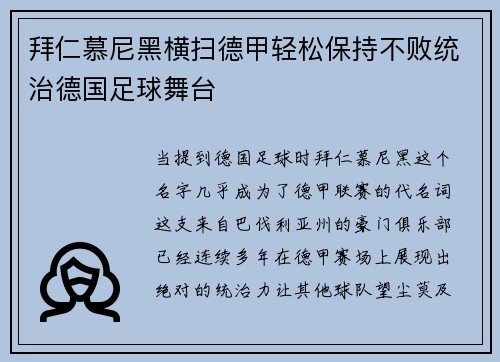 拜仁慕尼黑横扫德甲轻松保持不败统治德国足球舞台

当提到德国足球时拜仁慕尼黑这个名字几乎成为了德甲联赛的代名词这支来自巴伐利亚州的豪门俱乐部已经连续多年在德甲赛场上展现出绝对的统治力让其他球队望尘莫及